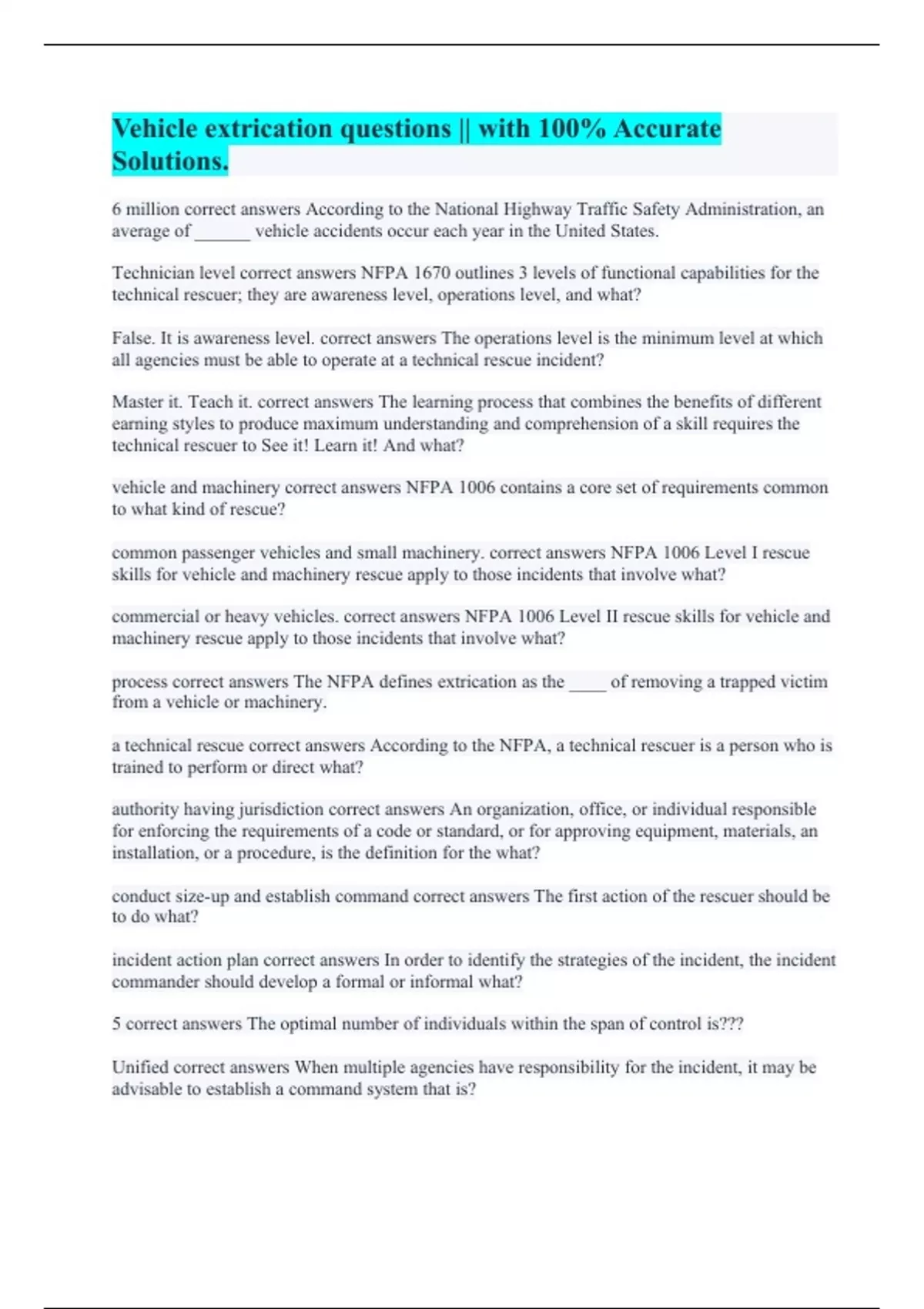 Vehicle extrication questions || with 100% Accurate Solutions.

6 million correct answers According to the National Highway Traffic Safety Administration, an average of ______ vehicle accidents occur each year in the United States.

Technician level correct answers NFPA 1670 outlines 3 levels of functional capabilities for the technical rescuer; they are awareness level, operations level, and what?

False. It is awareness level. correct answers The operations level is the minimum level at which all agencies must be able to operate at a technical rescue incident?

Master it. Teach it. correct answers The learning process that combines the benefits of different earning styles to produce maximum understanding and comprehension of a skill requires the technical rescuer to See it! Learn it! And what?

vehicle and machinery correct answers NFPA 1006 contains a core set of requirements common to what kind of rescue?

common passenger vehicles and small machinery. correct answers NFPA 1006 Level I rescue skills for vehicle and machinery rescue apply to those incidents that involve what?

commercial or heavy vehicles. correct answers NFPA 1006 Level II rescue skills for vehicle and machinery rescue apply to those incidents that involve what?

process correct answers The NFPA defines extrication as the ____ of removing a trapped victim from a vehicle or machinery.

a technical rescue correct answers According to the NFPA, a technical rescuer is a person who is trained to perform or direct what?

authority having jurisdiction correct answers An organization, office, or individual responsible for enforcing the requirements of a code or standard, or for approving equipment, materials, an installation, or a procedure, is the definition for the what?

conduct size-up and establish command correct answers The first action of the rescuer should be to do what?

incident action plan correct answers In order to identify the strategies of the incident, the incident commander should develop a formal or informal what?

5 correct answers The optimal number of individuals within the span of control is???

Unified correct answers When multiple agencies have responsibility for the incident, it may be advisable to establish a command system that is?